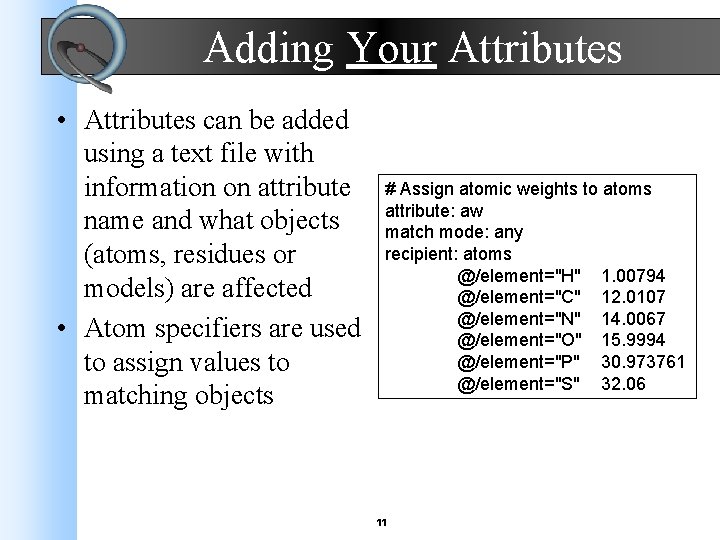 Adding Your Attributes

• Attributes can be added using a text file with information on attribute name and what objects (atoms, residues or models) are affected
• Atom specifiers are used to assign values to matching objects

# Assign atomic weights to atoms
attribute: aw
match mode: any
recipient: atoms
@/element="H" 1.00794
@/element="C" 12.0107
@/element="N" 14.0067
@/element="O" 15.9994
@/element="P" 30.973761
@/element="S" 32.06

11